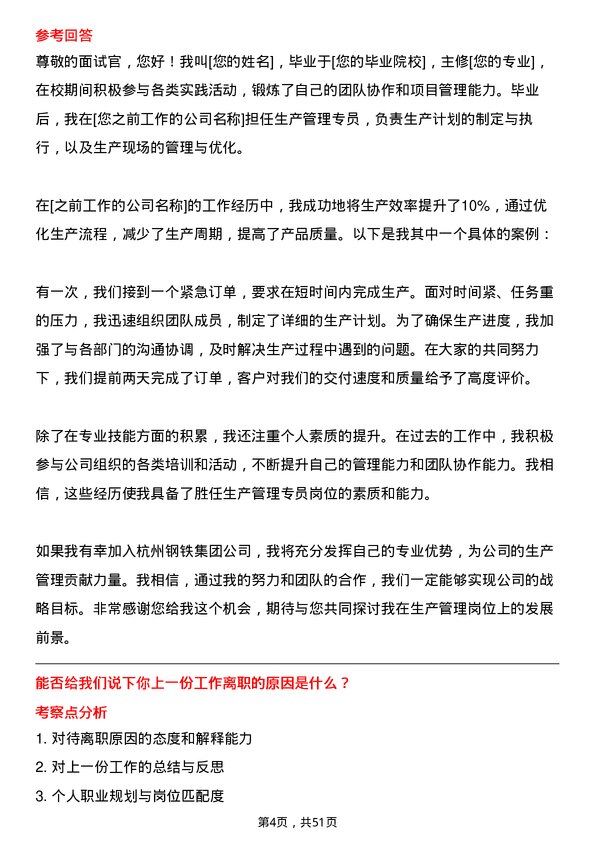 参考回答

尊敬的面试官，您好！我叫[您的姓名]，毕业于[您的毕业院校]，主修[您的专业]，在校期间积极参与各类实践活动，锻炼了自己的团队协作和项目管理能力。毕业后，我在[您之前工作的公司名称]担任生产管理专员，负责生产计划的制定与执行，以及生产现场的管理与优化。

在[之前工作的公司名称]的工作经历中，我成功地将生产效率提升了10%，通过优化生产流程，减少了生产周期，提高了产品质量。以下是我其中一个具体的案例：

有一次，我们接到一个紧急订单，要求在短时间内完成生产。面对时间紧、任务重的压力，我迅速组织团队成员，制定了详细的生产计划。为了确保生产进度，我加强了与各部门的沟通协调，及时解决生产过程中遇到的问题。在大家的共同努力下，我们提前两天完成了订单，客户对我们的交付速度和质量给予了高度评价。

除了在专业技能方面的积累，我还注重个人素质的提升。在过去的工作中，我积极参与公司组织的各类培训和活动，不断提升自己的管理能力和团队协作能力。我相信，这些经历使我具备了胜任生产管理专员岗位的素质和能力。

如果我有幸加入杭州钢铁集团公司，我将充分发挥自己的专业优势，为公司的生产管理贡献力量。我相信，通过我的努力和团队的合作，我们一定能够实现公司的战略目标。非常感谢您给我这个机会，期待与您共同探讨我在生产管理岗位上的发展前景。

能否给我们说下你上一份工作离职的原因是什么？

考察点分析

1. 对待离职原因的态度和解释能力

2. 对上一份工作的总结与反思

3. 个人职业规划与岗位匹配度

第4页，共51页